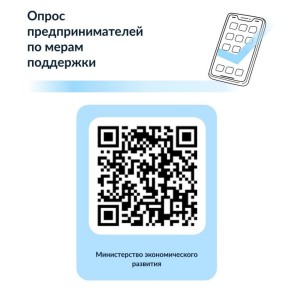 Опрос предпринимателей по мерам поддержки

Министерство экономического развития